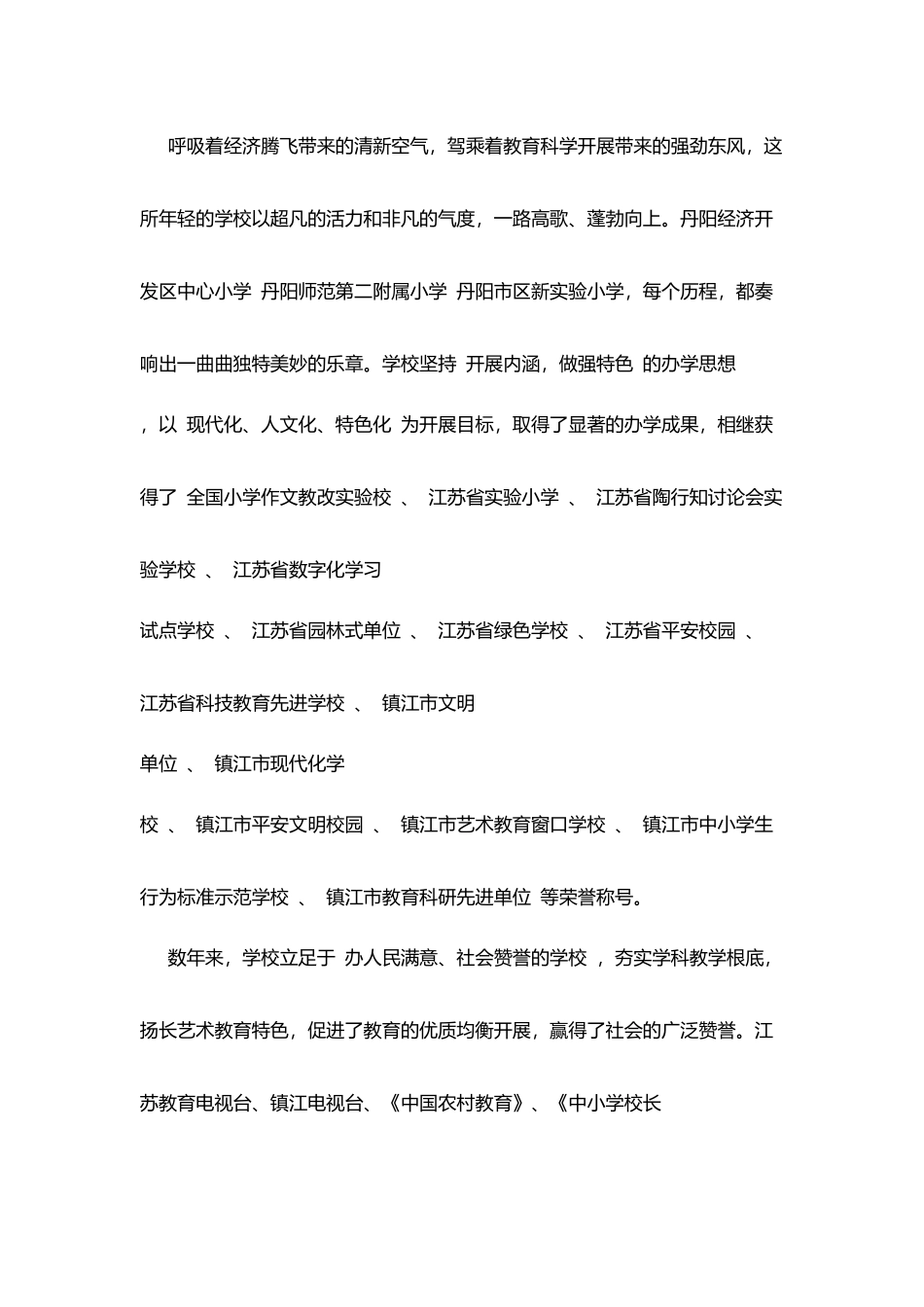 呼吸着经济腾飞带来的清新空气，驾乘着教育科学开展带来的强劲东风，这所年轻的学校以超凡的活力和非凡的气度，一路高歌、蓬勃向上。丹阳经济开发区中心小学 丹阳师范第二附属小学 丹阳市区新实验小学，每个历程，都奏响出一曲曲独特美妙的乐章。学校坚持 开展内涵，做强特色 的办学思想，以 现代化、人文化、特色化 为开展目标，取得了显著的办学成果，相继获得了 全国小学作文教改实验校 、 江苏省实验小学 、 江苏省陶行知讨论会实验学校 、 江苏省数字化学习试点学校 、 江苏省园林式单位 、 江苏省绿色学校 、 江苏省平安校园 、 江苏省科技教育先进学校 、 镇江市文明单位 、 镇江市现代化学校 、 镇江市平安文明校园 、 镇江市艺术教育窗口学校 、 镇江市中小学生行为标准示范学校 、 镇江市教育科研先进单位 等荣誉称号。

数年来，学校立足于 办人民满意、社会赞誉的学校 ，夯实学科教学根底，扬长艺术教育特色，促进了教育的优质均衡开展，赢得了社会的广泛赞誉。江苏教育电视台、镇江电视台、《中国农村教育》、《中小学校长